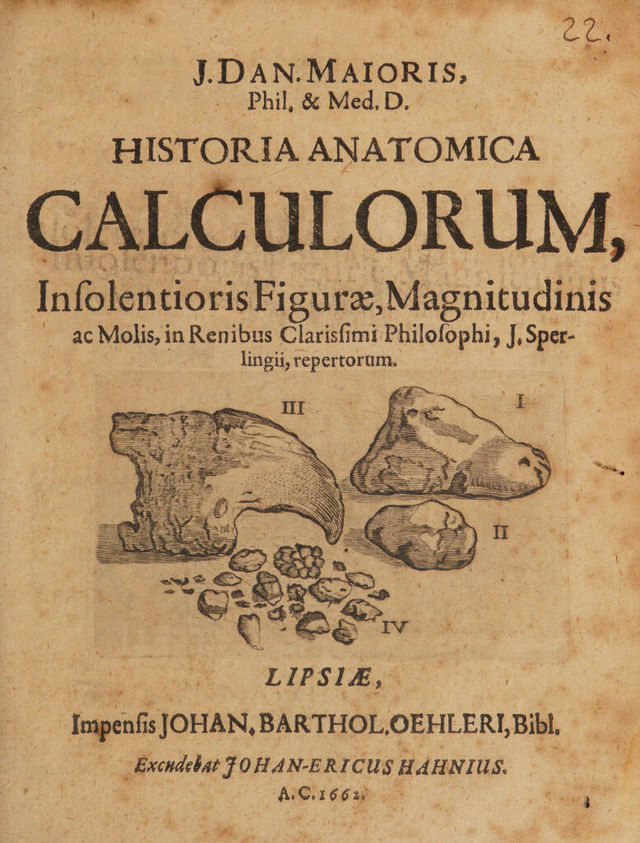 22.

J. DAN. MAIORIS, Phil. & Med. D.

HISTORIA ANATOMICA

CALCULORUM,

Insolentioris Figuræ, Magnitudinis ac Molis, in Renibus Clarissimi Philosophi, J. Sperlingii, repertorum.

III

I

II

IV

LIPSIÆ,

Impensis JOHAN. BARTHOL. OEHLERI, Bibl.

Excudebat JOHAN-ERICUS HAHNIUS.

A. C. 1662.